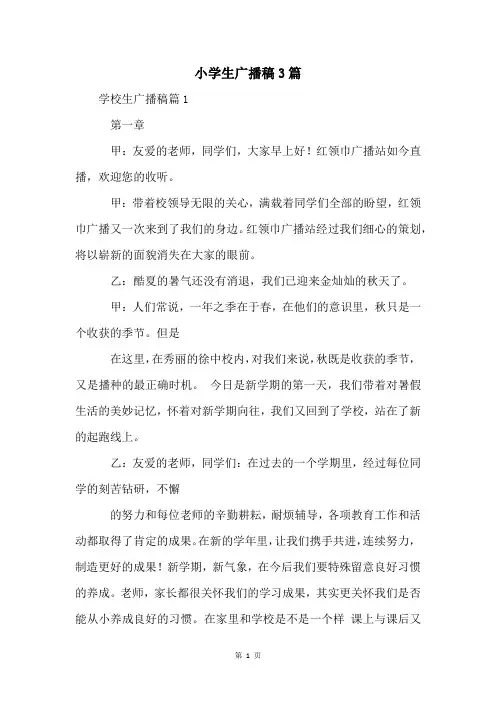 小学生广播稿3篇

学校生广播稿篇1

第一章

甲：友爱的老师，同学们，大家早上好！红领巾广播站如今直播，欢迎您的收听。

甲：带着校领导无限的关心，满载着同学们全部的盼望，红领巾广播又一次来到了我们的身边。红领巾广播站经过我们细心的策划，将以崭新的面貌消失在大家的眼前。

乙：酷夏的暑气还没有消退，我们已迎来金灿灿的秋天了。

甲：人们常说，一年之季在于春，在他们的意识里，秋只是一个收获的季节。但是

在这里，在秀丽的徐中校内，对我们来说，秋既是收获的季节，又是播种的最正确时机。 今日是新学期的第一天，我们带着对暑假生活的美妙记忆，怀着对新学期向往，我们又回到了学校，站在了新的起跑线上。

乙：友爱的老师，同学们：在过去的一个学期里，经过每位同学的刻苦钻研，不懈

的努力和每位老师的辛勤耕耘，耐烦辅导，各项教育工作和活动都取得了肯定的成果。在新的学年里，让我们携手共进，连续努力，制造更好的成果！新学期，新气象，在今后我们要特殊留意良好习惯的养成。老师，家长都很关怀我们的学习成果，其实更关怀我们是否能从小养成良好的习惯。在家里和学校是不是一个样 课上与课后又

第 1 页